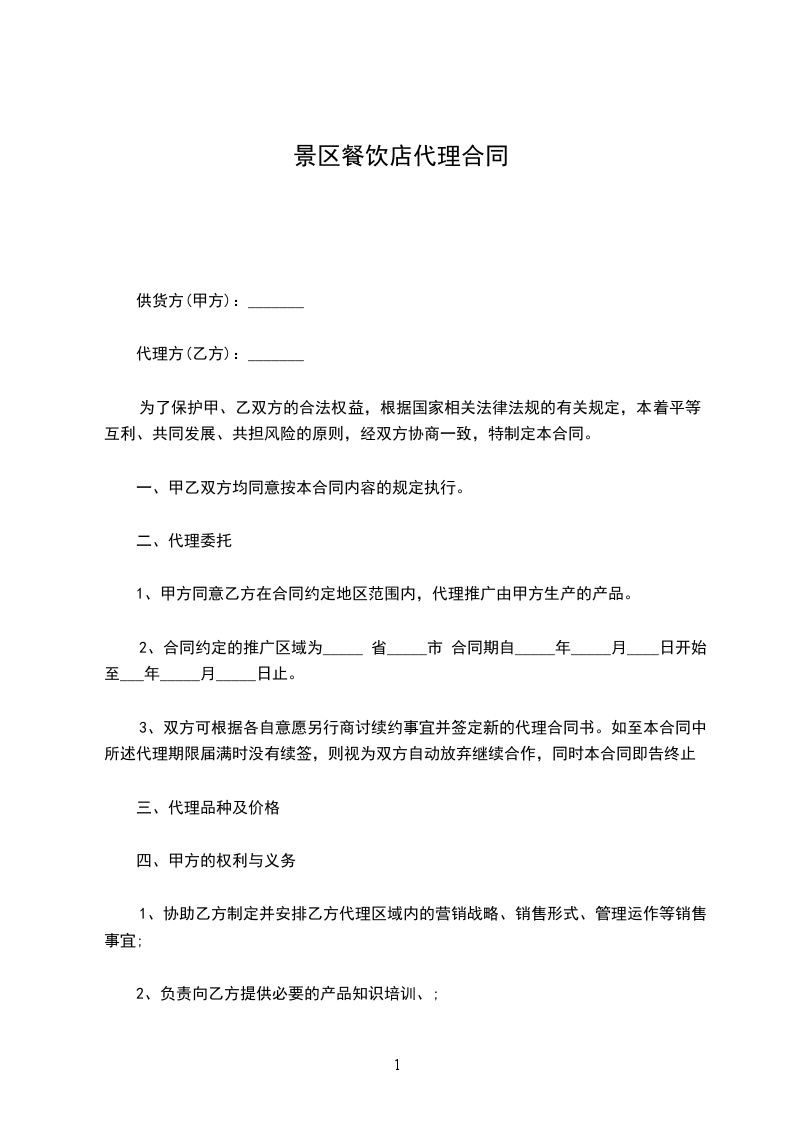 景区餐饮店代理合同

供货方(甲方)：_______

代理方(乙方)：_______

为了保护甲、乙双方的合法权益，根据国家相关法律法规的有关规定，本着平等互利、共同发展、共担风险的原则，经双方协商一致，特制定本合同。

一、甲乙双方均同意按本合同内容的规定执行。

二、代理委托

1、甲方同意乙方在合同约定地区范围内，代理推广由甲方生产的产品。

2、合同约定的推广区域为_____ 省_____市 合同期自_____年_____月____日开始至___年_____月_____日止。

3、双方可根据各自意愿另行商讨续约事宜并签定新的代理合同书。如至本合同中所述代理期限届满时没有续签，则视为双方自动放弃继续合作，同时本合同即告终止

三、代理品种及价格

四、甲方的权利与义务

1、协助乙方制定并安排乙方代理区域内的营销战略、销售形式、管理运作等销售事宜;

2、负责向乙方提供必要的产品知识培训、;

1